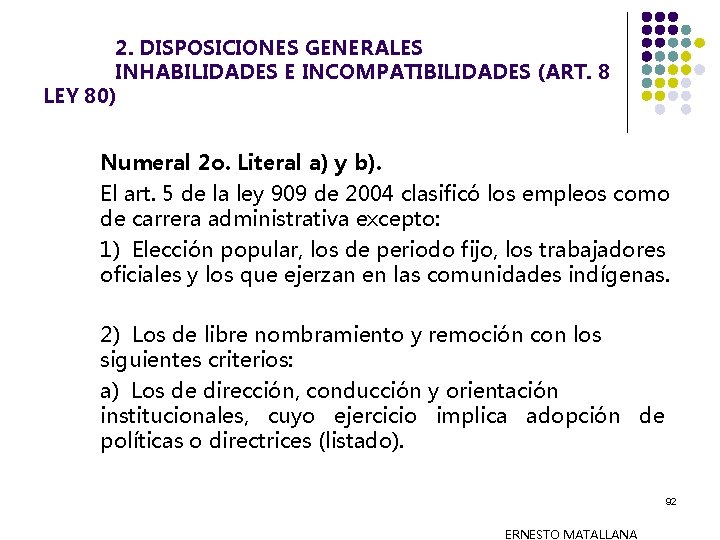 2. DISPOSICIONES GENERALES
INHABILIDADES E INCOMPATIBILIDADES (ART. 8 LEY 80)

Numeral 2o. Literal a) y b).

El art. 5 de la ley 909 de 2004 clasificó los empleos como de carrera administrativa excepto:

1) Elección popular, los de periodo fijo, los trabajadores oficiales y los que ejerzan en las comunidades indígenas.

2) Los de libre nombramiento y remoción con los siguientes criterios:

a) Los de dirección, conducción y orientación institucionales, cuyo ejercicio implica adopción de políticas o directrices (listado).

92

ERNESTO MATALLANA